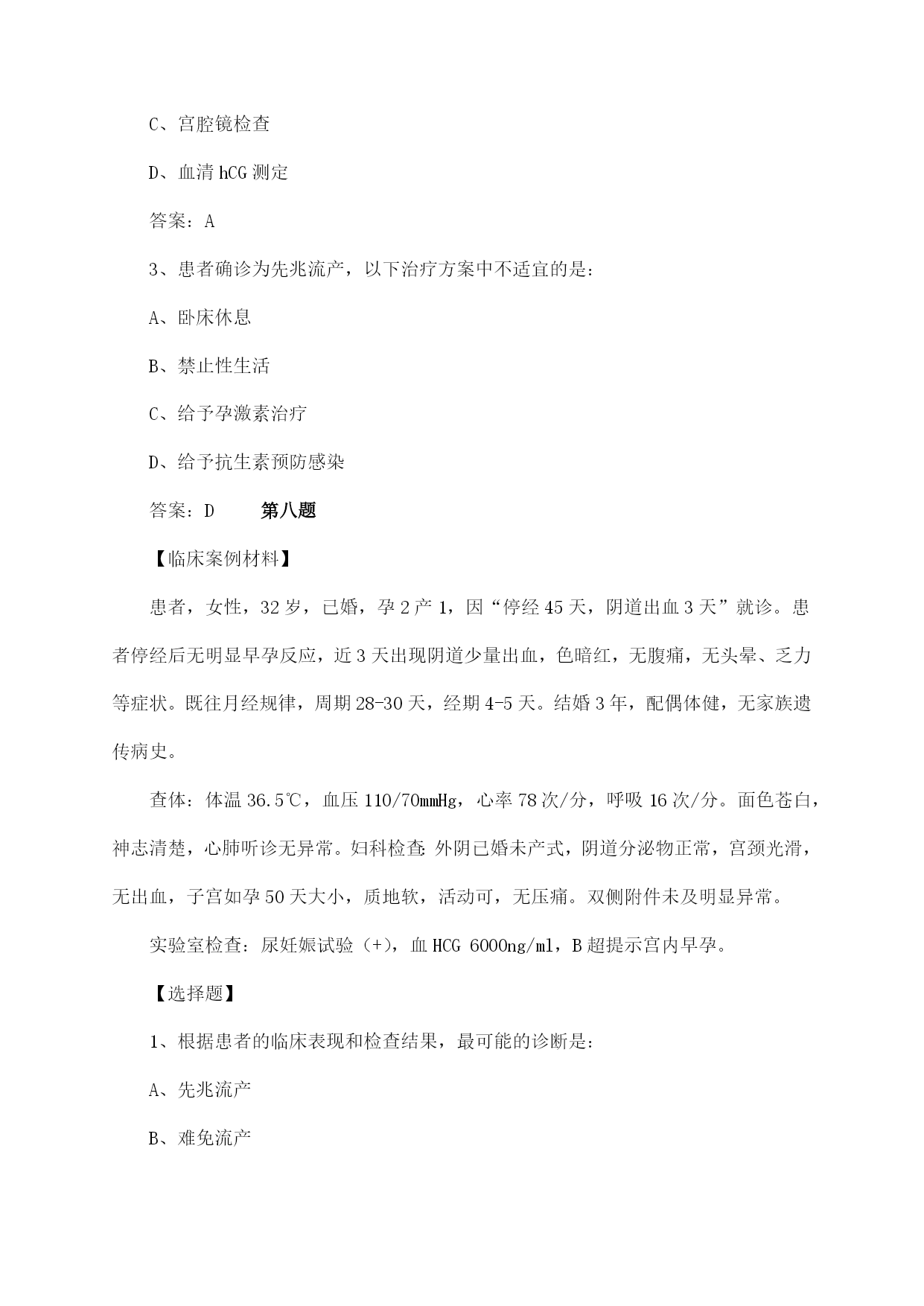 C、宫腔镜检查

D、血清 hCG 测定

答案：A

3、患者确诊为先兆流产，以下治疗方案中不适宜的是：

A、卧床休息

B、禁止性生活

C、给予孕激素治疗

D、给予抗生素预防感染

答案：D　　第八题

【临床案例材料】

患者，女性，32 岁，已婚，孕 2 产 1，因“停经 45 天，阴道出血 3 天”就诊。患者停经后无明显早孕反应，近 3 天出现阴道少量出血，色暗红，无腹痛，无头晕、乏力等症状。既往月经规律，周期 28-30 天，经期 4-5 天。结婚 3 年，配偶体健，无家族遗传病史。

查体：体温 36.5℃，血压 110/70mmHg，心率 78 次/分，呼吸 16 次/分。面色苍白，神志清楚，心肺听诊无异常。妇科检查：外阴已婚未产式，阴道分泌物正常，宫颈光滑，无出血，子宫如孕 50 天大小，质地软，活动可，无压痛。双侧附件未及明显异常。

实验室检查：尿妊娠试验（+），血 HCG 6000ng/ml，B 超提示宫内早孕。

【选择题】

1、根据患者的临床表现和检查结果，最可能的诊断是：

A、先兆流产

B、难免流产